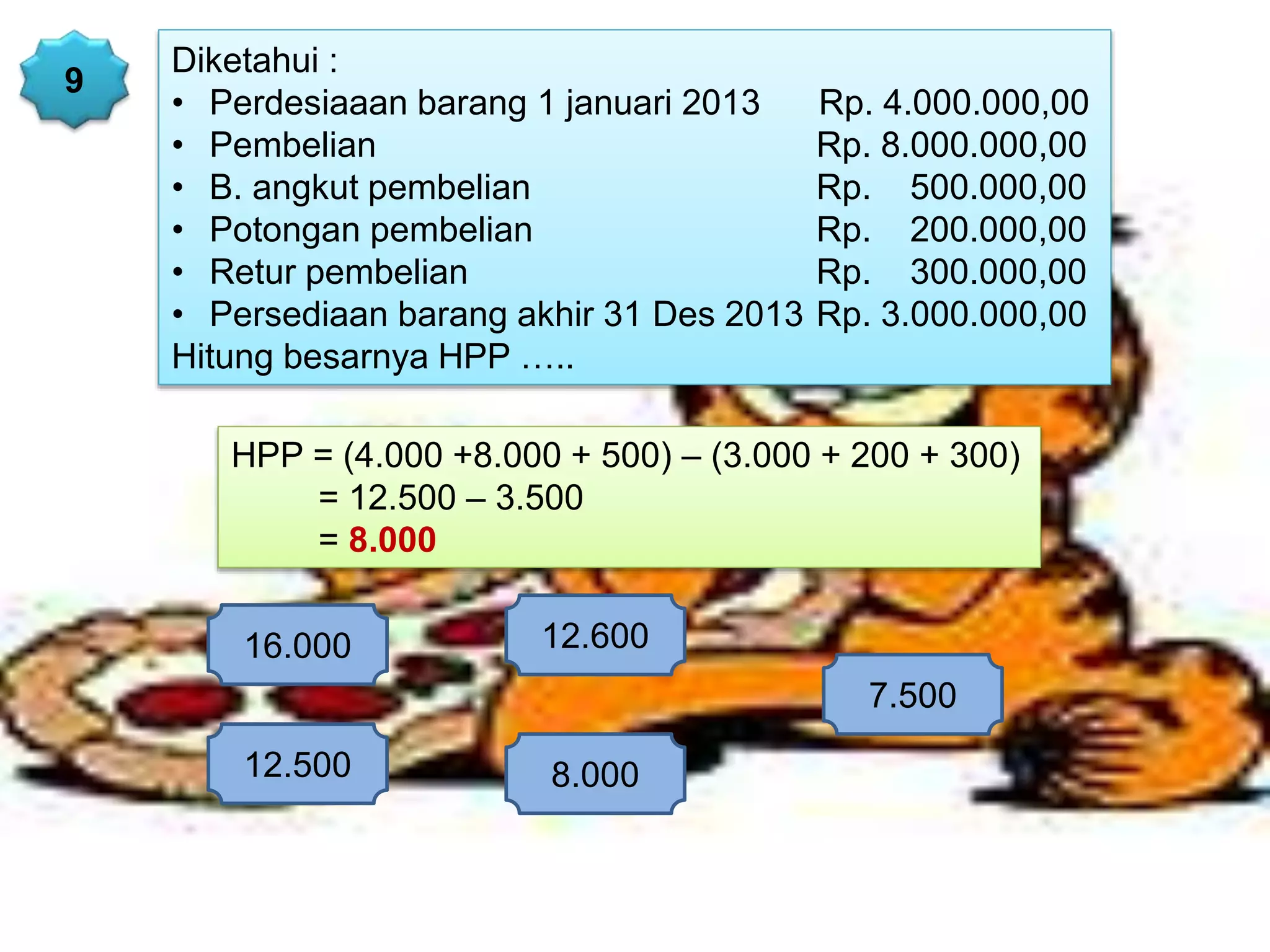 9

Diketahui :
• Perdesiaaan barang 1 januari 2013 Rp. 4.000.000,00
• Pembelian Rp. 8.000.000,00
• B. angkut pembelian Rp. 500.000,00
• Potongan pembelian Rp. 200.000,00
• Retur pembelian Rp. 300.000,00
• Persediaan barang akhir 31 Des 2013 Rp. 3.000.000,00
Hitung besarnya HPP …..

HPP = (4.000 +8.000 + 500) – (3.000 + 200 + 300)
= 12.500 – 3.500
= 8.000

16.000

12.600

7.500

12.500

8.000